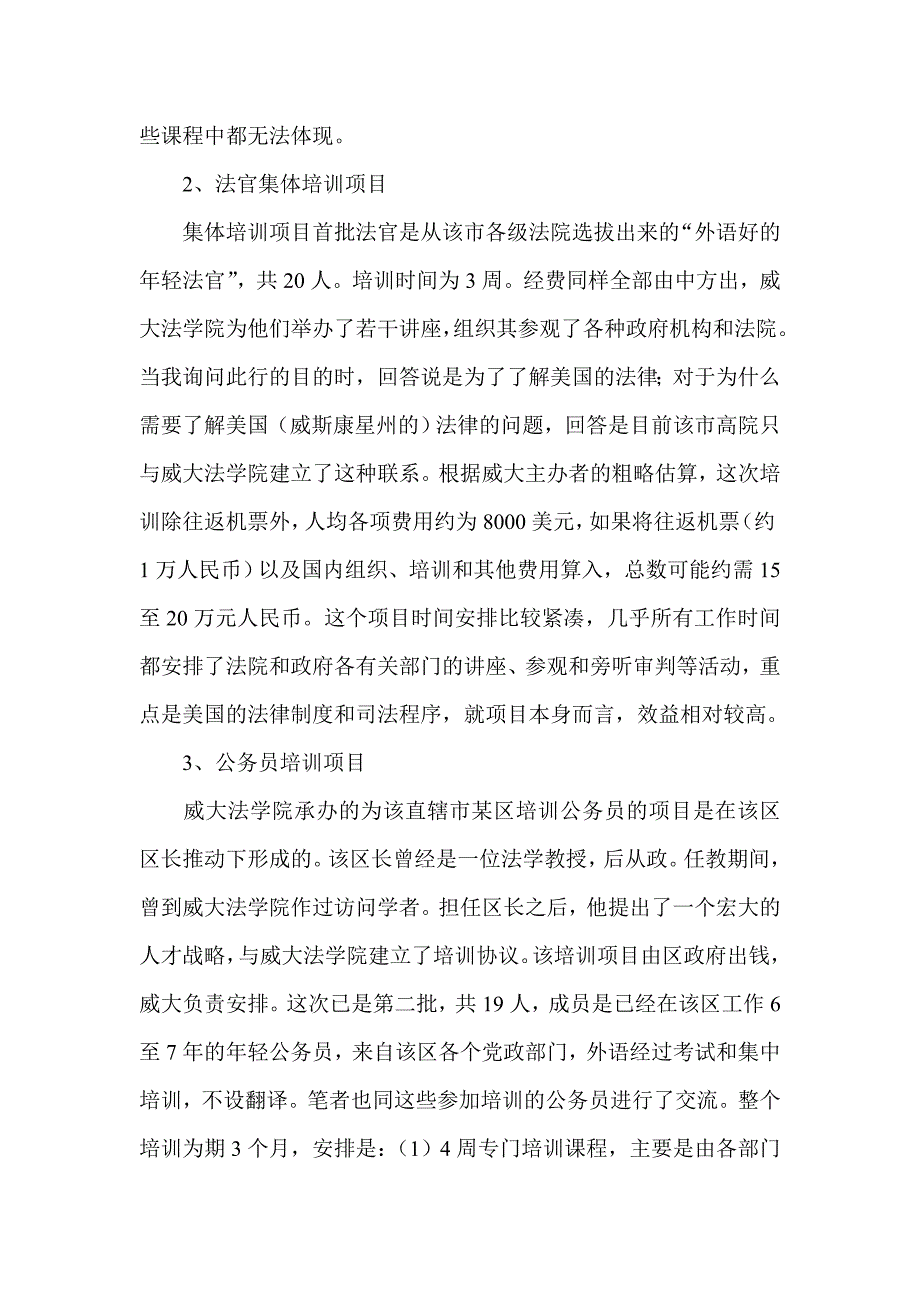 些课程中都无法体现。

2、法官集体培训项目

集体培训项目首批法官是从该市各级法院选拔出来的“外语好的年轻法官”，共 20 人。培训时间为 3 周。经费同样全部由中方出，威大法学院为他们举办了若干讲座，组织其参观了各种政府机构和法院。当我询问此行的目的时，回答说是为了了解美国的法律；对于为什么需要了解美国（威斯康星州的）法律的问题，回答是目前该市高院只与威大法学院建立了这种联系。根据威大主办者的粗略估算，这次培训除往返机票外，人均各项费用约为 8000 美元，如果将往返机票（约 1 万人民币）以及国内组织、培训和其他费用算入，总数可能约需 15 至 20 万元人民币。这个项目时间安排比较紧凑，几乎所有工作时间都安排了法院和政府各有关部门的讲座、参观和旁听审判等活动，重点是美国的法律制度和司法程序，就项目本身而言，效益相对较高。

3、公务员培训项目

威大法学院承办的为该直辖市某区培训公务员的项目是在该区区长推动下形成的。该区长曾经是一位法学教授，后从政。任教期间，曾到威大法学院作过访问学者。担任区长之后，他提出了一个宏大的人才战略，与威大法学院建立了培训协议。该培训项目由区政府出钱，威大负责安排。这次已是第二批，共 19 人，成员是已经在该区工作 6 至 7 年的年轻公务员，来自该区各个党政部门，外语经过考试和集中培训，不设翻译。笔者也同这些参加培训的公务员进行了交流。整个培训为期 3 个月，安排是：（1）4 周专门培训课程，主要是由各部门